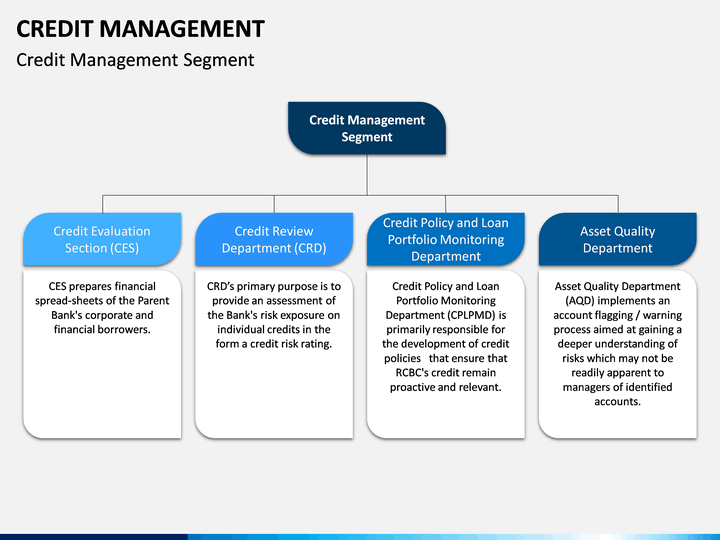 CREDIT MANAGEMENT
Credit Management Segment

Credit Management Segment

Credit Evaluation Section (CES)

CES prepares financial spread-sheets of the Parent Bank's corporate and financial borrowers.

Credit Review Department (CRD)

CRD's primary purpose is to provide an assessment of the Bank's risk exposure on individual credits in the form a credit risk rating.

Credit Policy and Loan Portfolio Monitoring Department

Credit Policy and Loan Portfolio Monitoring Department (CPLPMD) is primarily responsible for the development of credit policies that ensure that RCBC's credit remain proactive and relevant.

Asset Quality Department

Asset Quality Department (AQD) implements an account flagging / warning process aimed at gaining a deeper understanding of risks which may not be readily apparent to managers of identified accounts.